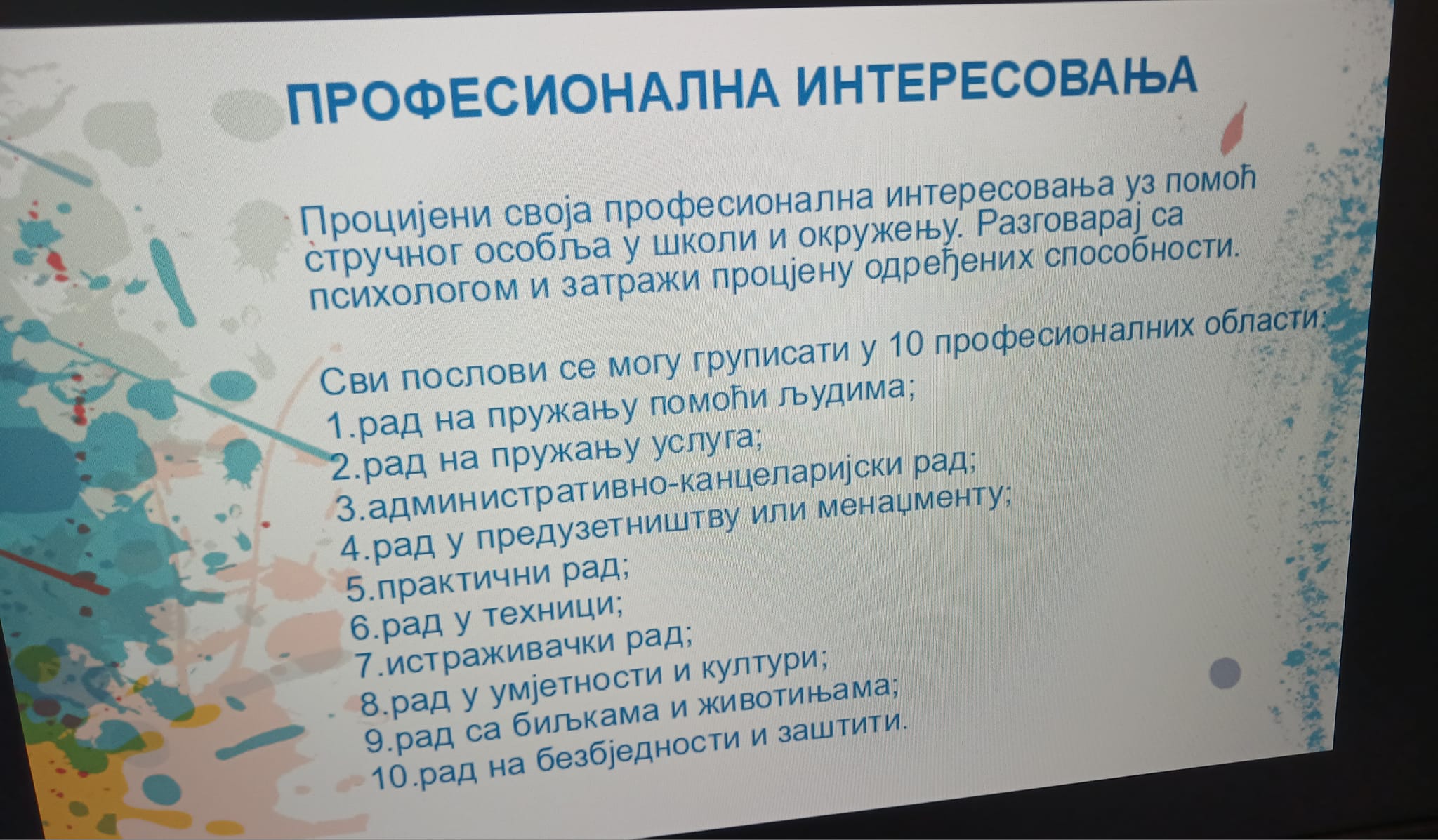 ПРОФЕСИОНАЛНА ИНТЕРЕСОВАЊА

Процијени своја професионална интересовања уз помоћ стручног особља у школи и окружењу. Разговарај са психологом и затражи процјену одређених способности.

Сви послови се могу груписати у 10 професионалних области:
1.рад на пружању помоћи људима;
2.рад на пружању услуга;
3.административно-канцеларијски рад;
4.рад у предузетништву или менаџменту;
5.практични рад;
6.рад у техници;
7.истраживачки рад;
8.рад у умјетности и култури;
9.рад са биљкама и животињама;
10.рад на безбједности и заштити.